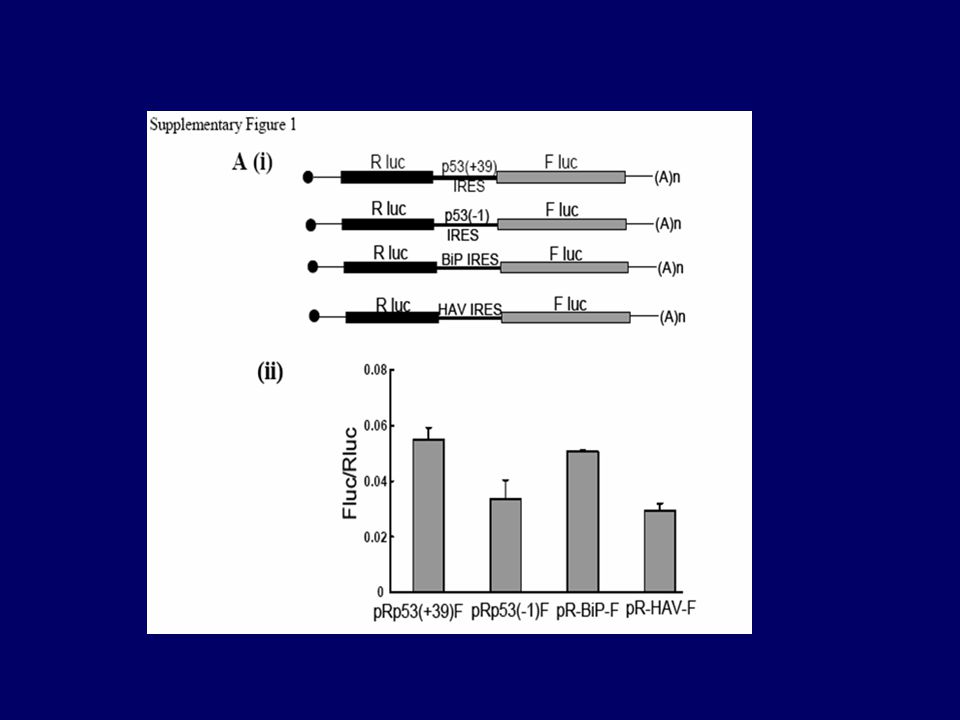 Supplementary Figure 1

A (i)

R luc
p53(+39) IRES
F luc
(A)n

R luc
p53(-1) IRES
F luc
(A)n

R luc
BiP IRES
F luc
(A)n

R luc
HAV IRES
F luc
(A)n

(ii)

Fluc/Rluc

0.08
0.06
0.04
0.02
0

pRp53(+39)F
pRp53(-1)F
pR-BiP-F
pR-HAV-F